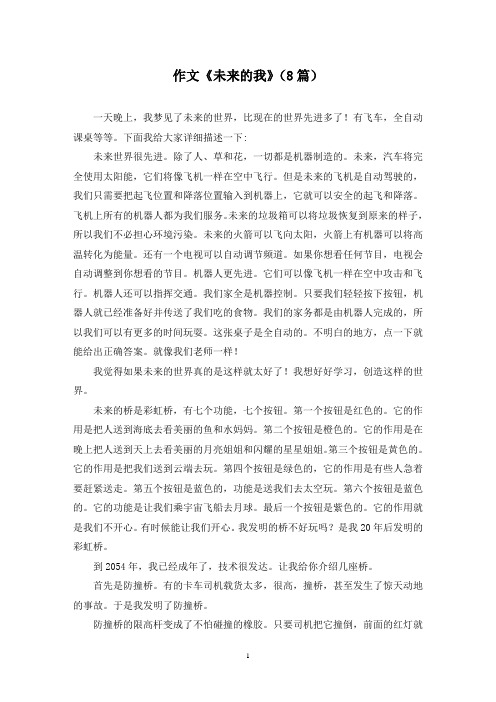 作文《未来的我》(8篇)

一天晚上，我梦见了未来的世界，比现在的世界先进多了！有飞车，全自动课桌等等。下面我给大家详细描述一下：

未来世界很先进。除了人、草和花，一切都是机器制造的。未来，汽车将完全使用太阳能，它们将像飞机一样在空中飞行。但是未来的飞机是自动驾驶的，我们只需要把起飞位置和降落位置输入到机器上，它就可以安全的起飞和降落。飞机上所有的机器人都为我们服务。未来的垃圾箱可以将垃圾恢复到原来的样子，所以我们不必担心环境污染。未来的火箭可以飞向太阳，火箭上有机器可以将高温转化为能量。还有一个电视可以自动调节频道。如果你想看任何节目，电视会自动调整到你想看的节目。机器人更先进。它们可以像飞机一样在空中攻击和飞行。机器人还可以指挥交通。我们家全是机器控制。只要我们轻轻按下按钮，机器人就已经准备好并传送了我们吃的食物。我们的家务都是由机器人完成的，所以我们可以有更多的时间玩耍。这张桌子是全自动的。不明白的地方，点一下就能给出正确答案。就像我们老师一样！

我觉得如果未来的世界真的是这样就太好了！我想好好学习，创造这样的世界。

未来的桥是彩虹桥，有七个功能，七个按钮。第一个按钮是红色的。它的作用是把人送到海底去看美丽的鱼和水妈妈。第二个按钮是橙色的。它的作用是在晚上把人送到天上去看美丽的月亮姐姐和闪耀的星星姐姐。第三个按钮是黄色的。它的作用是把我们送到云端去玩。第四个按钮是绿色的，它的作用是有些人急着要赶紧送走。第五个按钮是蓝色的，功能是送我们去太空玩。第六个按钮是蓝色的。它的功能是让我们乘宇宙飞船去月球。最后一个按钮是紫色的。它的作用就是我们不开心。有时候能让我们开心。我发明的桥不好玩吗？是我20年后发明的彩虹桥。

到2054年，我已经成年了，技术很发达。让我给你介绍几座桥。

首先是防撞桥。有的卡车司机载货太多，很高，撞桥，甚至发生了惊天动地的事故。于是我发明了防撞桥。

防撞桥的限高杆变成了不怕碰撞的橡胶。只要司机把它撞倒，前面的红灯就

1